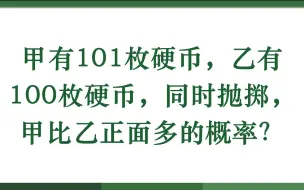 甲有101枚硬币，乙有100枚硬币，同时抛掷，甲比乙正面多的概率？